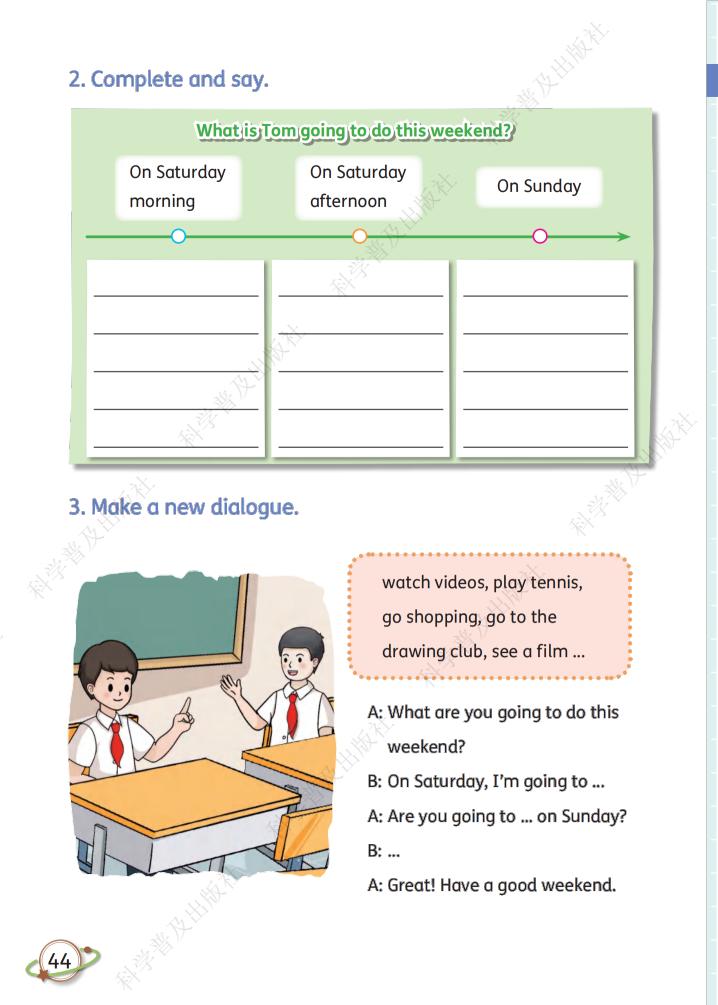 2. Complete and say.

What is Tom going to do this weekend?

On Saturday morning

On Saturday afternoon

On Sunday

3. Make a new dialogue.

watch videos, play tennis, go shopping, go to the drawing club, see a film ...

A: What are you going to do this weekend?

B: On Saturday, I'm going to ...

A: Are you going to ... on Sunday?

B: ...

A: Great! Have a good weekend.

44

科学普及出版社